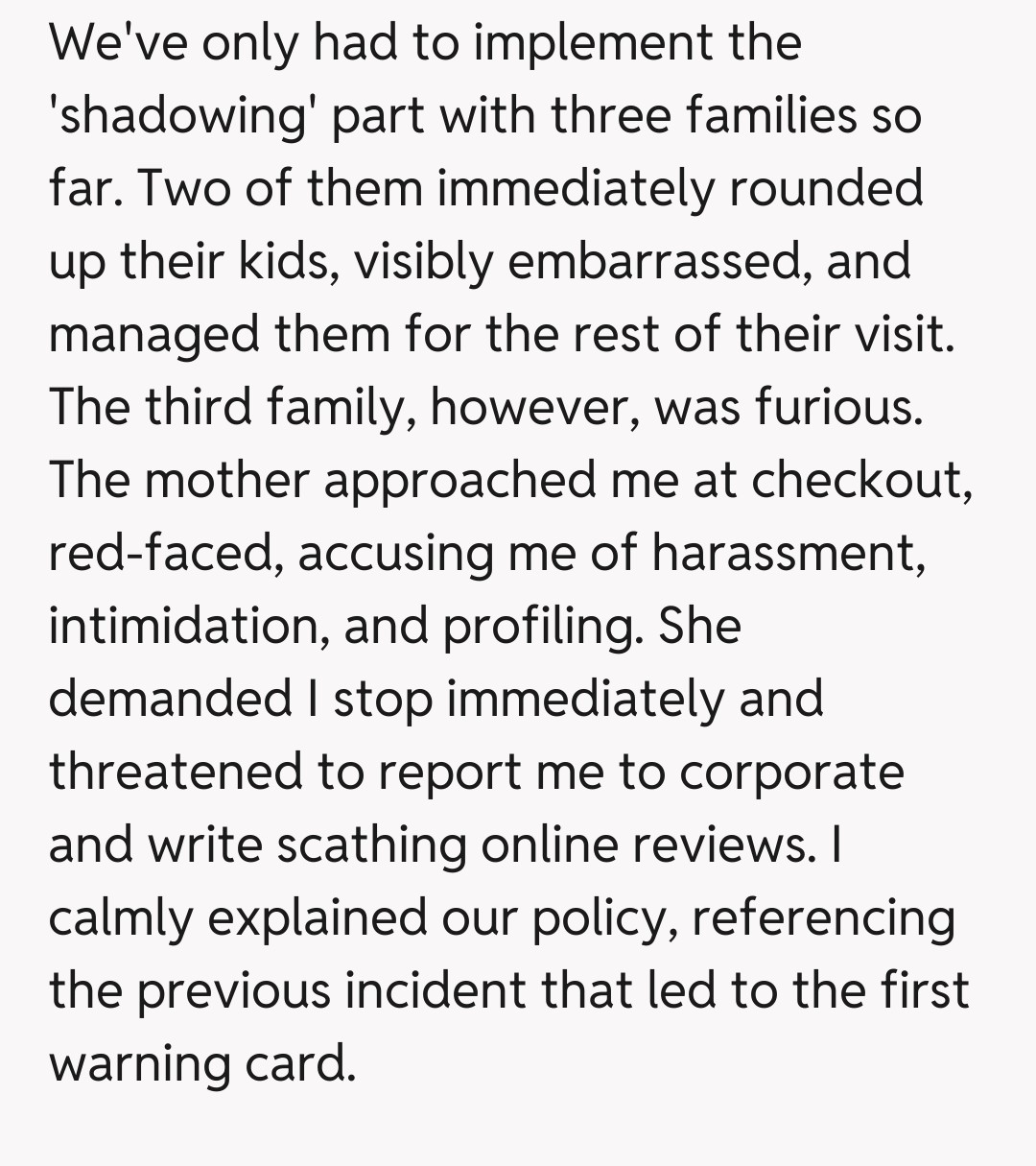 We've only had to implement the 'shadowing' part with three families so far. Two of them immediately rounded up their kids, visibly embarrassed, and managed them for the rest of their visit. The third family, however, was furious. The mother approached me at checkout, red-faced, accusing me of harassment, intimidation, and profiling. She demanded I stop immediately and threatened to report me to corporate and write scathing online reviews. I calmly explained our policy, referencing the previous incident that led to the first warning card.